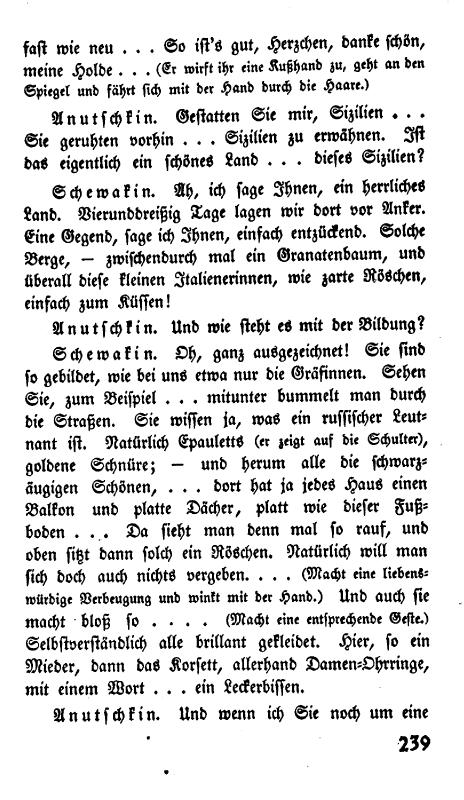 fast wie neu . . . So ist's gut, Herzchen, danke schön, meine Holde . . . (Er wirft ihr eine Kußhand zu, geht an den Spiegel und fährt sich mit der Hand durch die Haare.)

Anutschkin. Gestatten Sie mir, Sizilien . . . Sie geruhten vorhin . . . Sizilien zu erwähnen. Ist das eigentlich ein schönes Land . . . dieses Sizilien?

Schewakin. Ah, ich sage Ihnen, ein herrliches Land. Vierunddreißig Tage lagen wir dort vor Anker. Eine Gegend, sage ich Ihnen, einfach entzückend. Solche Berge, — zwischendurch mal ein Granatenbaum, und überall diese kleinen Italienerinnen, wie zarte Röschen, einfach zum Küssen!

Anutschkin. Und wie steht es mit der Bildung?

Schewakin. Oh, ganz ausgezeichnet! Sie sind so gebildet, wie bei uns etwa nur die Gräfinnen. Sehen Sie, zum Beispiel . . . mitunter bummelt man durch die Straßen. Sie wissen ja, was ein russischer Leutnant ist. Natürlich Epauletts (er zeigt auf die Schulter), goldene Schnüre; — und herum alle die schwarzäugigen Schönen, . . . dort hat ja jedes Haus einen Balkon und platte Dächer, platt wie dieser Fußboden . . . Da sieht man denn mal so rauf, und oben sitzt dann solch ein Röschen. Natürlich will man sich doch auch nichts vergeben. . . . (Macht eine liebenswürdige Verbeugung und winkt mit der Hand.) Und auch sie macht bloß so . . . . (Macht eine entsprechende Geste.) Selbstverständlich alle brillant gekleidet. Hier, so ein Mieder, dann das Korsett, allerhand Damen-Ohrringe, mit einem Wort . . . ein Leckerbissen.

Anutschkin. Und wenn ich Sie noch um eine

239